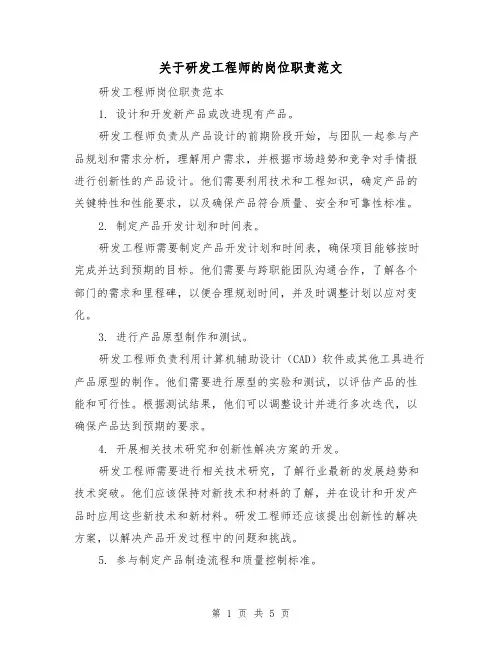 关于研发工程师的岗位职责范文

研发工程师岗位职责范本

1. 设计和开发新产品或改进现有产品。

研发工程师负责从产品设计的前期阶段开始，与团队一起参与产品规划和需求分析，理解用户需求，并根据市场趋势和竞争对手情报进行创新性的产品设计。他们需要利用技术和工程知识，确定产品的关键特性和性能要求，以及确保产品符合质量、安全和可靠性标准。

2. 制定产品开发计划和时间表。

研发工程师需要制定产品开发计划和时间表，确保项目能够按时完成并达到预期的目标。他们需要与跨职能团队沟通合作，了解各个部门的需求和里程碑，以便合理规划时间，并及时调整计划以应对变化。

3. 进行产品原型制作和测试。

研发工程师负责利用计算机辅助设计（CAD）软件或其他工具进行产品原型的制作。他们需要进行原型的实验和测试，以评估产品的性能和可行性。根据测试结果，他们可以调整设计并进行多次迭代，以确保产品达到预期的要求。

4. 开展相关技术研究和创新性解决方案的开发。

研发工程师需要进行相关技术研究，了解行业最新的发展趋势和技术突破。他们应该保持对新技术和材料的了解，并在设计和开发产品时应用这些新技术和新材料。研发工程师还应该提出创新性的解决方案，以解决产品开发过程中的问题和挑战。

5. 参与制定产品制造流程和质量控制标准。

第 1 页 共 5 页